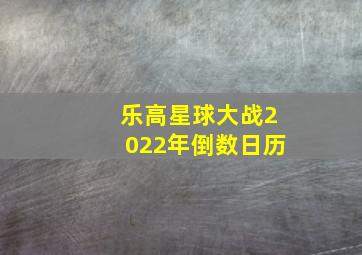 乐高星球大战2022年倒数日历